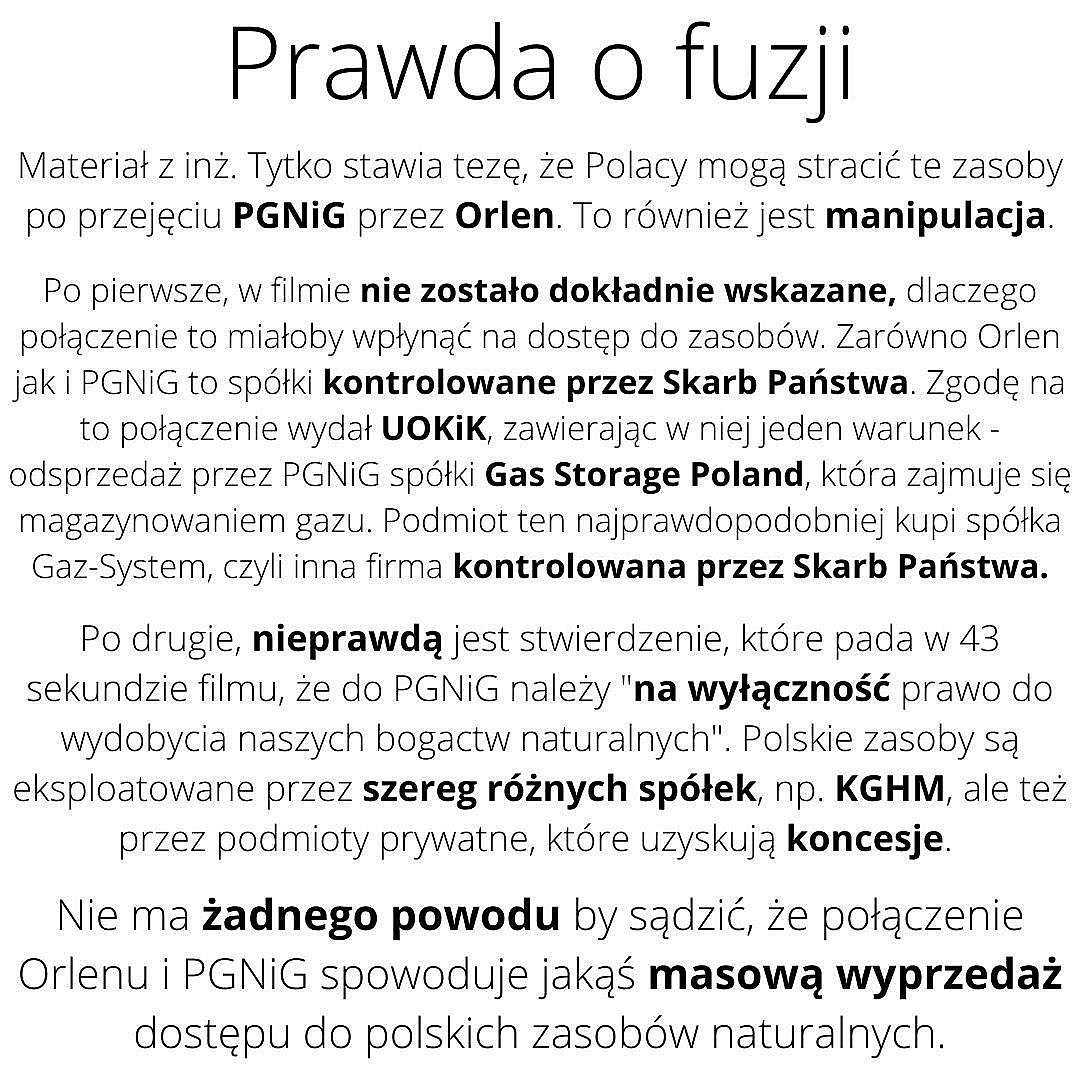 Prawda o fuzji

Materiał z inż. Tytko stawia tezę, że Polacy mogą stracić te zasoby po przejęciu PGNiG przez Orlen. To również jest manipulacja.

Po pierwsze, w filmie nie zostało dokładnie wskazane, dlaczego połączenie to miałoby wpłynąć na dostęp do zasobów. Zarówno Orlen jak i PGNiG to spółki kontrolowane przez Skarb Państwa. Zgodę na to połączenie wydał UOKiK, zawierając w niej jeden warunek - odsprzedaż przez PGNiG spółki Gas Storage Poland, która zajmuje się magazynowaniem gazu. Podmiot ten najprawdopodobniej kupi spółka Gaz-System, czyli inna firma kontrolowana przez Skarb Państwa.

Po drugie, nieprawdą jest stwierdzenie, które pada w 43 sekundzie filmu, że do PGNiG należy "na wyłączność prawo do wydobycia naszych bogactw naturalnych". Polskie zasoby są eksploatowane przez szereg różnych spółek, np. KGHM, ale też przez podmioty prywatne, które uzyskują koncesje.

Nie ma żadnego powodu by sądzić, że połączenie Orlenu i PGNiG spowoduje jakąś masową wyprzedaż dostępu do polskich zasobów naturalnych.